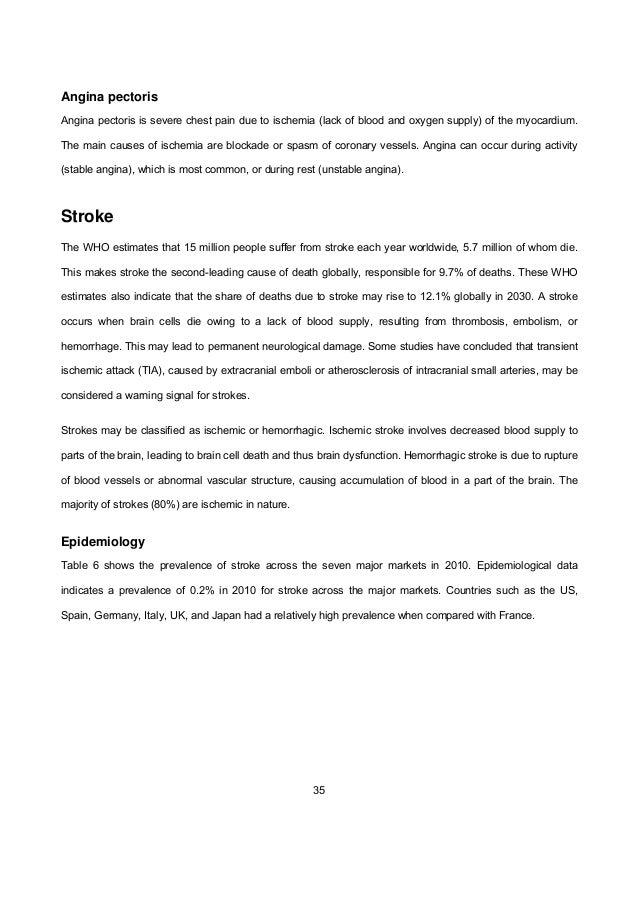 Angina pectoris

Angina pectoris is severe chest pain due to ischemia (lack of blood and oxygen supply) of the myocardium. The main causes of ischemia are blockade or spasm of coronary vessels. Angina can occur during activity (stable angina), which is most common, or during rest (unstable angina).

Stroke

The WHO estimates that 15 million people suffer from stroke each year worldwide, 5.7 million of whom die. This makes stroke the second-leading cause of death globally, responsible for 9.7% of deaths. These WHO estimates also indicate that the share of deaths due to stroke may rise to 12.1% globally in 2030. A stroke occurs when brain cells die owing to a lack of blood supply, resulting from thrombosis, embolism, or hemorrhage. This may lead to permanent neurological damage. Some studies have concluded that transient ischemic attack (TIA), caused by extracranial emboli or atherosclerosis of intracranial small arteries, may be considered a warning signal for strokes.

Strokes may be classified as ischemic or hemorrhagic. Ischemic stroke involves decreased blood supply to parts of the brain, leading to brain cell death and thus brain dysfunction. Hemorrhagic stroke is due to rupture of blood vessels or abnormal vascular structure, causing accumulation of blood in a part of the brain. The majority of strokes (80%) are ischemic in nature.

Epidemiology

Table 6 shows the prevalence of stroke across the seven major markets in 2010. Epidemiological data indicates a prevalence of 0.2% in 2010 for stroke across the major markets. Countries such as the US, Spain, Germany, Italy, UK, and Japan had a relatively high prevalence when compared with France.

35